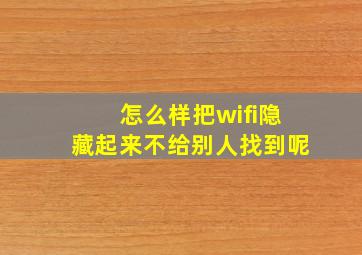 怎么样把wifi隐藏起来不给别人找到呢